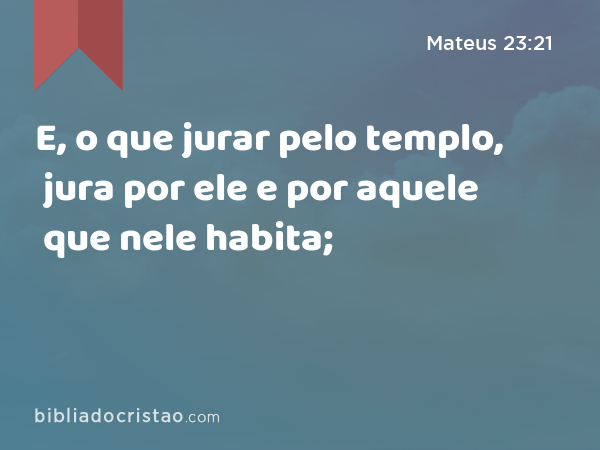 Mateus 23:21

E, o que jurar pelo templo, jura por ele e por aquele que nele habita;

bibliadocristao.com